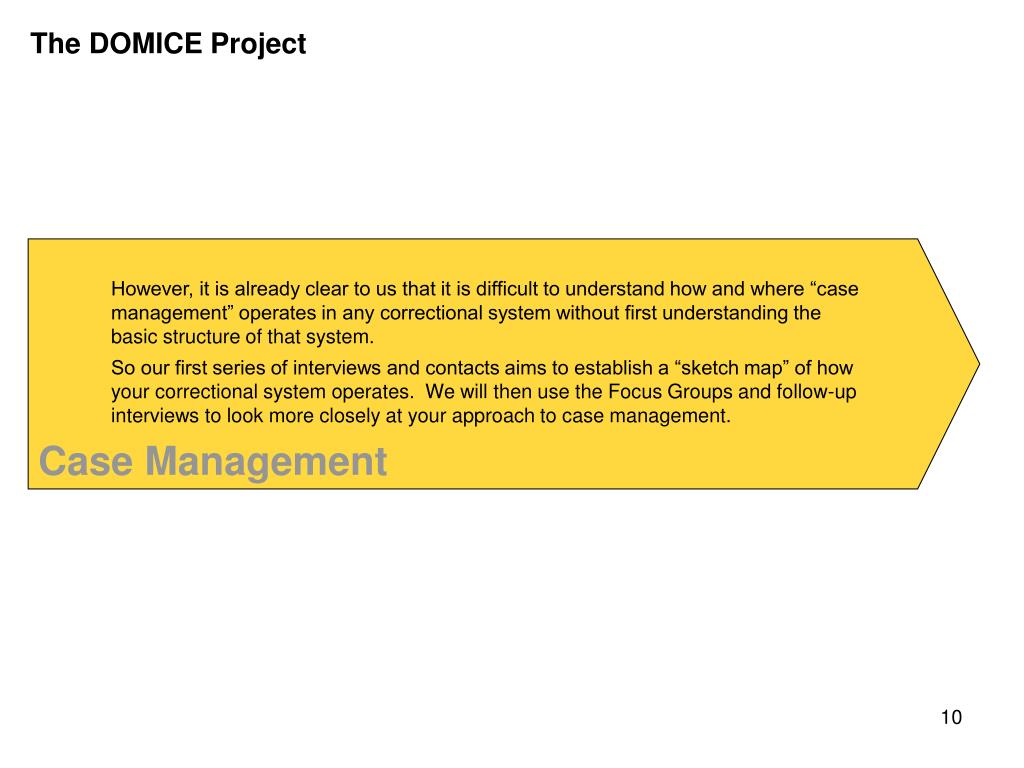 The DOMICE Project

However, it is already clear to us that it is difficult to understand how and where “case management” operates in any correctional system without first understanding the basic structure of that system.

So our first series of interviews and contacts aims to establish a “sketch map” of how your correctional system operates. We will then use the Focus Groups and follow-up interviews to look more closely at your approach to case management.

Case Management

10